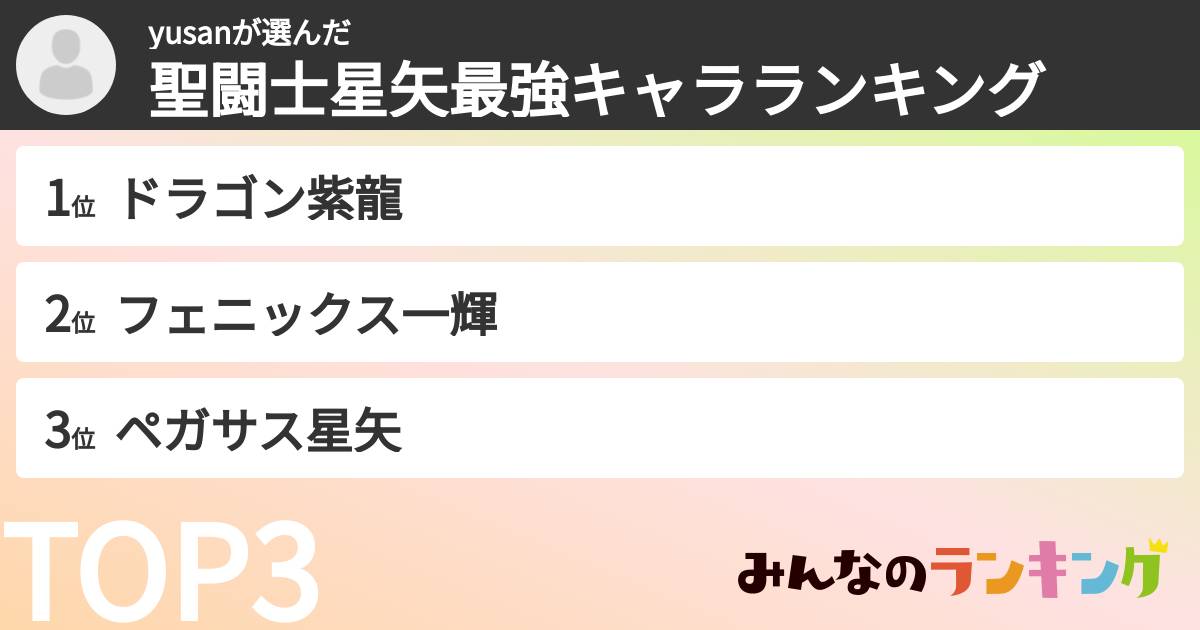 yusanが選んだ
聖闘士星矢最強キャラランキング

1位 ドラゴン紫龍

2位 フェニックス一輝

3位 ペガサス星矢

TOP3

みんなのランキング